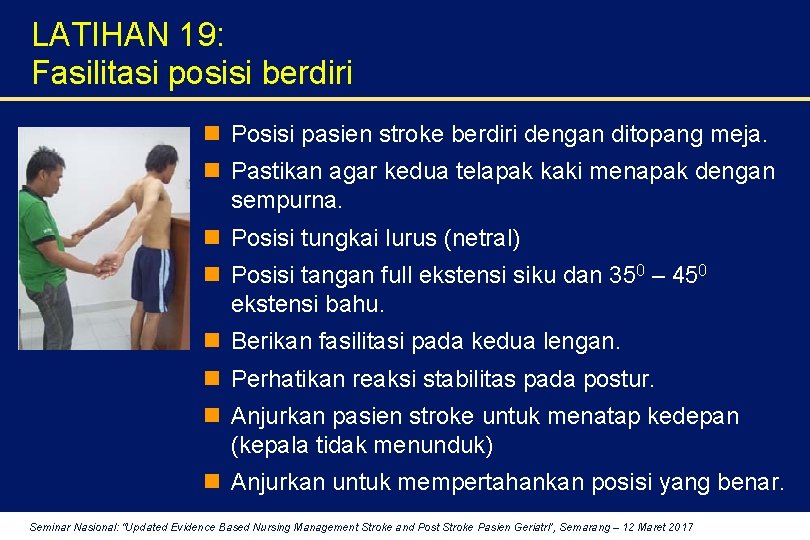 LATIHAN 19:
Fasilitasi posisi berdiri

- Posisi pasien stroke berdiri dengan ditopang meja.
- Pastikan agar kedua telapak kaki menapak dengan sempurna.
- Posisi tungkai lurus (netral)
- Posisi tangan full ekstensi siku dan $35^0$ – $45^0$ ekstensi bahu.
- Berikan fasilitasi pada kedua lengan.
- Perhatikan reaksi stabilitas pada postur.
- Anjurkan pasien stroke untuk menatap kedepan (kepala tidak menunduk)
- Anjurkan untuk mempertahankan posisi yang benar.

Seminar Nasional: "Updated Evidence Based Nursing Management Stroke and Post Stroke Pasien Geriatri", Semarang – 12 Maret 2017